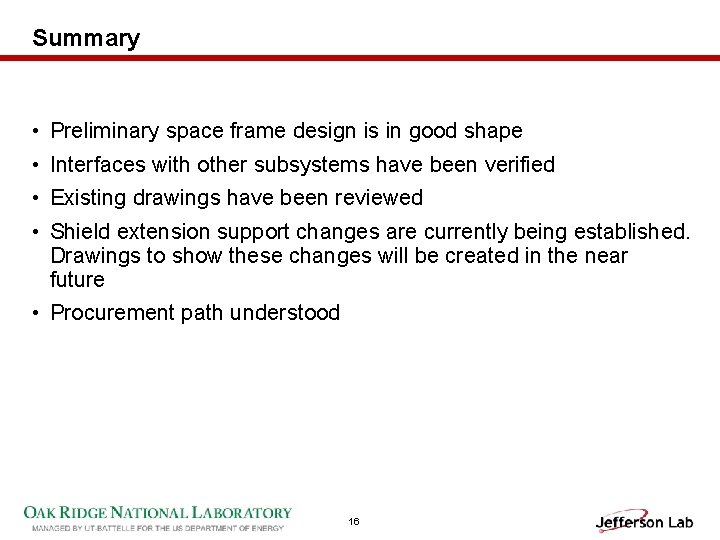 Summary

• Preliminary space frame design is in good shape
• Interfaces with other subsystems have been verified
• Existing drawings have been reviewed
• Shield extension support changes are currently being established. Drawings to show these changes will be created in the near future
• Procurement path understood

OAK RIDGE NATIONAL LABORATORY
MANAGED BY UT-BATTELLE FOR THE US DEPARTMENT OF ENERGY

16

Jefferson Lab